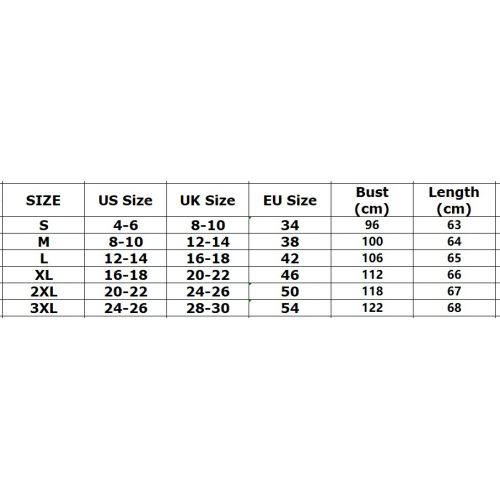 | SIZE | US Size | UK Size | EU Size | Bust (cm) | Length (cm) |
|---|---|---|---|---|---|
| S | 4-6 | 8-10 | 34 | 96 | 63 |
| M | 8-10 | 12-14 | 38 | 100 | 64 |
| L | 12-14 | 16-18 | 42 | 106 | 65 |
| XL | 16-18 | 20-22 | 46 | 112 | 66 |
| 2XL | 20-22 | 24-26 | 50 | 118 | 67 |
| 3XL | 24-26 | 28-30 | 54 | 122 | 68 |